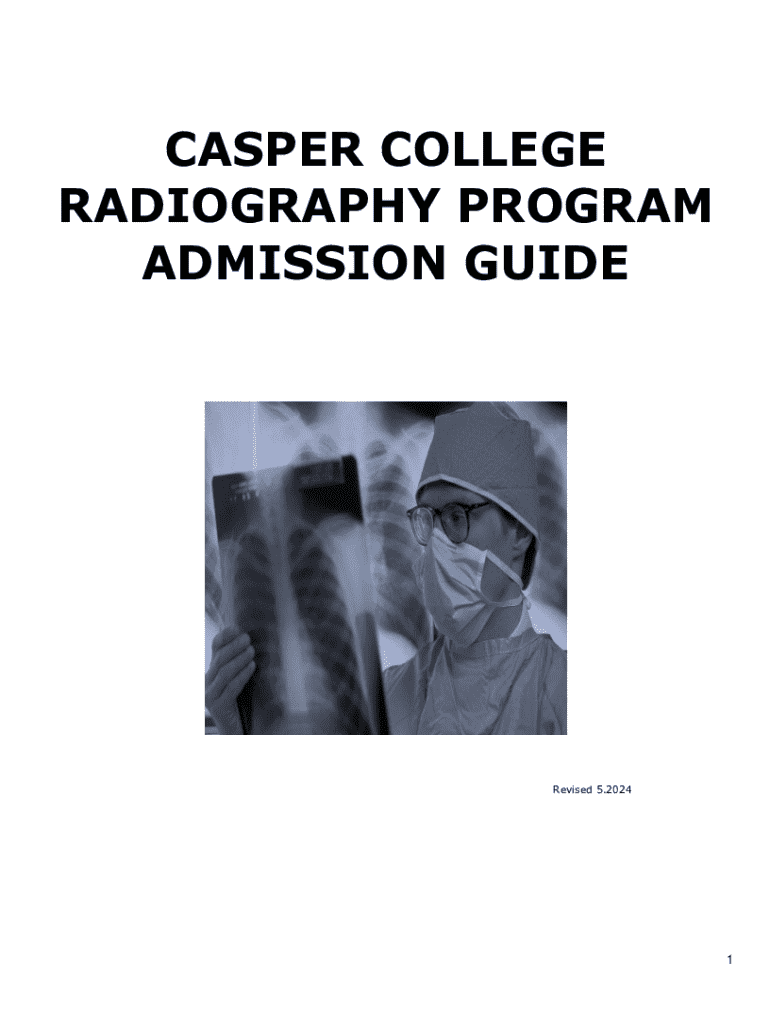 CASPER COLLEGE RADIOGRAPHY PROGRAM ADMISSION GUIDE

Revised 5.2024

1